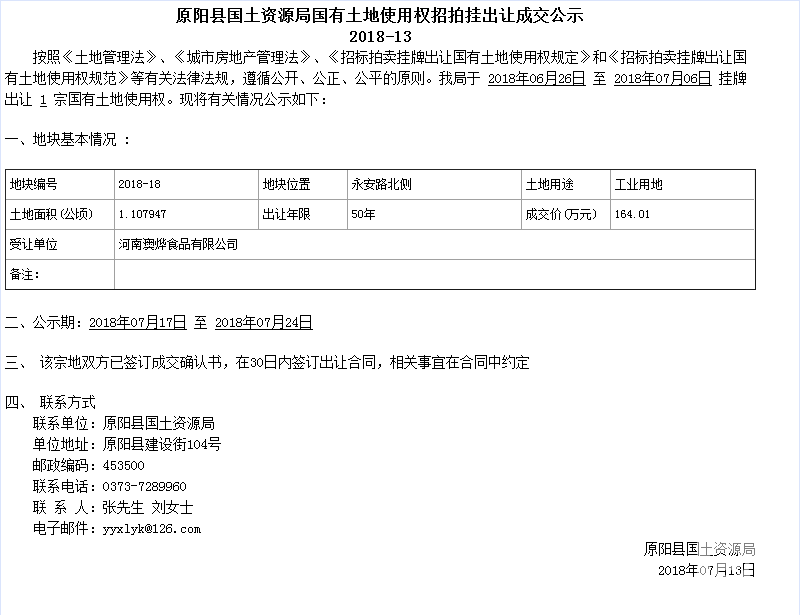 原阳县国土资源局国有土地使用权招拍挂出让成交公示
2018-13

按照《土地管理法》、《城市房地产管理法》、《招标拍卖挂牌出让国有土地使用权规定》和《招标拍卖挂牌出让国有土地使用权规范》等有关法律法规，遵循公开、公正、公平的原则。我局于 2018年06月26日 至 2018年07月06日 挂牌出让 1 宗国有土地使用权。现将有关情况公示如下：

一、地块基本情况 ：

| 地块编号 | 2018-18 | 地块位置 | 永安路北侧 | 土地用途 | 工业用地 |
|---|---|---|---|---|---|
| 土地面积(公顷) | 1.107947 | 出让年限 | 50年 | 成交价(万元) | 164.01 |
| 受让单位 | 河南爽烨食品有限公司 | | | | |
| 备注: | | | | | |

二、公示期：2018年07月17日 至 2018年07月24日

三、 该宗地双方已签订成交确认书，在30日内签订出让合同，相关事宜在合同中约定

四、 联系方式
联系单位：原阳县国土资源局
单位地址：原阳县建设街104号
邮政编码：453500
联系电话：0373-7289960
联 系 人：张先生 刘女士
电子邮件：yyxlyk@126.com

原阳县国土资源局
2018年07月13日